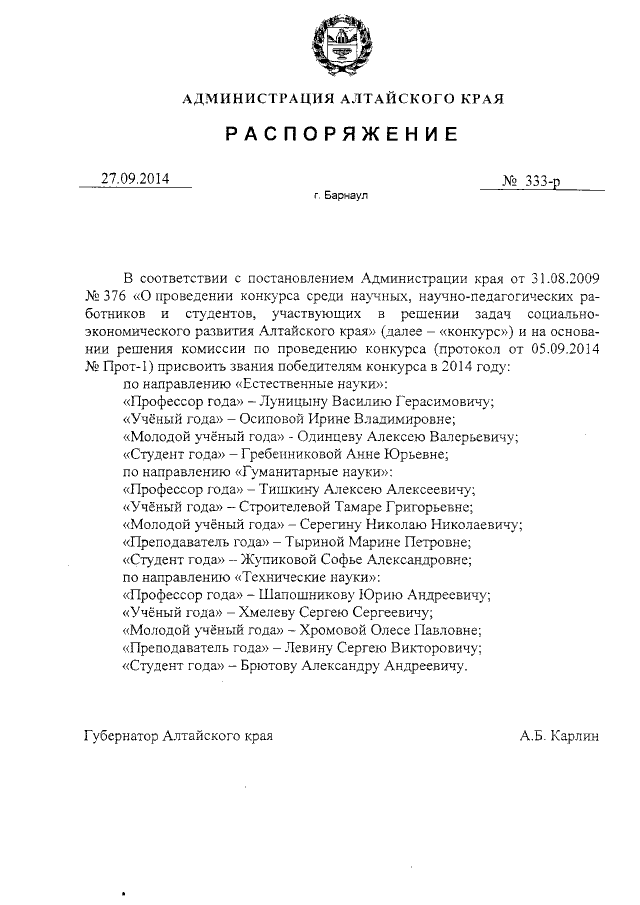 АДМИНИСТРАЦИЯ АЛТАЙСКОГО КРАЯ

РАСПОРЯЖЕНИЕ

27.09.2014

№ 333-р

г. Барнаул

В соответствии с постановлением Администрации края от 31.08.2009 № 376 «О проведении конкурса среди научных, научно-педагогических работников и студентов, участвующих в решении задач социально-экономического развития Алтайского края» (далее – «конкурс») и на основании решения комиссии по проведению конкурса (протокол от 05.09.2014 № Прот-1) присвоить звания победителям конкурса в 2014 году:

по направлению «Естественные науки»:
«Профессор года» – Луницыну Василию Герасимовичу;
«Учёный года» – Осиповой Ирине Владимировне;
«Молодой учёный года» - Одинцеву Алексею Валерьевичу;
«Студент года» – Гребенниковой Анне Юрьевне;
по направлению «Гуманитарные науки»:
«Профессор года» – Тишкину Алексею Алексеевичу;
«Учёный года» – Строителевой Тамаре Григорьевне;
«Молодой учёный года» – Серегину Николаю Николаевичу;
«Преподаватель года» – Тыриной Марине Петровне;
«Студент года» – Жупиковой Софье Александровне;
по направлению «Технические науки»:
«Профессор года» – Шапошникову Юрию Андреевичу;
«Учёный года» – Хмелеву Сергею Сергеевичу;
«Молодой учёный года» – Хромовой Олесе Павловне;
«Преподаватель года» – Левину Сергею Викторовичу;
«Студент года» – Брютову Александру Андреевичу.

Губернатор Алтайского края

А.Б. Карлин